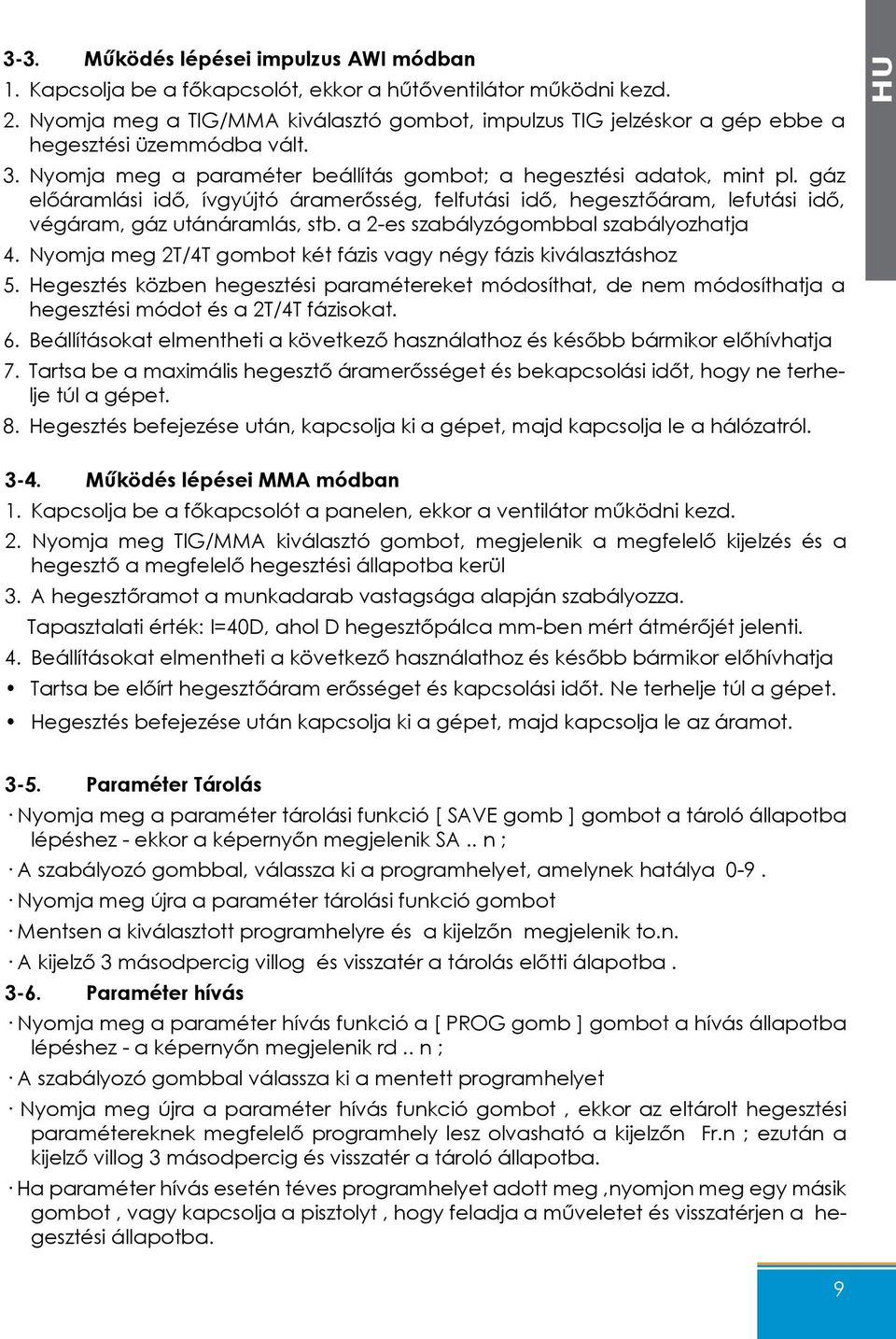 HU

3-3. Működés lépései impulzus AWI módban
1. Kapcsolja be a főkapcsolót, ekkor a hűtőventilátor működni kezd.
2. Nyomja meg a TIG/MMA kiválasztó gombot, impulzus TIG jelzéskor a gép ebbe a hegesztési üzemmódba vált.
3. Nyomja meg a paraméter beállítás gombot; a hegesztési adatok, mint pl. gáz előáramlási idő, ívgyújtó áramerősség, felfutási idő, hegesztőáram, lefutási idő, végáram, gáz utánáramlás, stb. a 2-es szabályzógombbal szabályozhatja
4. Nyomja meg 2T/4T gombot két fázis vagy négy fázis kiválasztáshoz
5. Hegesztés közben hegesztési paramétereket módosíthat, de nem módosíthatja a hegesztési módot és a 2T/4T fázisokat.
6. Beállításokat elmentheti a következő használathoz és később bármikor előhívhatja
7. Tartsa be a maximális hegesztő áramerősséget és bekapcsolási időt, hogy ne terhelje túl a gépet.
8. Hegesztés befejezése után, kapcsolja ki a gépet, majd kapcsolja le a hálózatról.

3-4. Működés lépései MMA módban
1. Kapcsolja be a főkapcsolót a panelen, ekkor a ventilátor működni kezd.
2. Nyomja meg TIG/MMA kiválasztó gombot, megjelenik a megfelelő kijelzés és a hegesztő a megfelelő hegesztési állapotba kerül
3. A hegesztőramot a munkadarab vastagsága alapján szabályozza.
Tapasztalati érték: I=40D, ahol D hegesztőpálca mm-ben mért átmérőjét jelenti.
4. Beállításokat elmentheti a következő használathoz és később bármikor előhívhatja
• Tartsa be előírt hegesztőáram erősséget és kapcsolási időt. Ne terhelje túl a gépet.
• Hegesztés befejezése után kapcsolja ki a gépet, majd kapcsolja le az áramot.

3-5. Paraméter Tárolás
· Nyomja meg a paraméter tárolási funkció [ SAVE gomb ] gombot a tároló állapotba lépéshez - ekkor a képernyőn megjelenik SA .. n ;
· A szabályozó gombbal, válassza ki a programhelyet, amelynek hatálya 0-9 .
· Nyomja meg újra a paraméter tárolási funkció gombot
· Mentsen a kiválasztott programhelyre és a kijelzőn megjelenik to.n.
· A kijelző 3 másodpercig villog és visszatér a tárolás előtti álapotba .
3-6. Paraméter hívás
· Nyomja meg a paraméter hívás funkció a [ PROG gomb ] gombot a hívás állapotba lépéshez - a képernyőn megjelenik rd .. n ;
· A szabályozó gombbal válassza ki a mentett programhelyet
· Nyomja meg újra a paraméter hívás funkció gombot , ekkor az eltárolt hegesztési paramétereknek megfelelő programhely lesz olvasható a kijelzőn Fr.n ; ezután a kijelző villog 3 másodpercig és visszatér a tároló állapotba.
· Ha paraméter hívás esetén téves programhelyet adott meg ,nyomjon meg egy másik gombot , vagy kapcsolja a pisztolyt , hogy feladja a műveletet és visszatérjen a hegesztési állapotba.

9